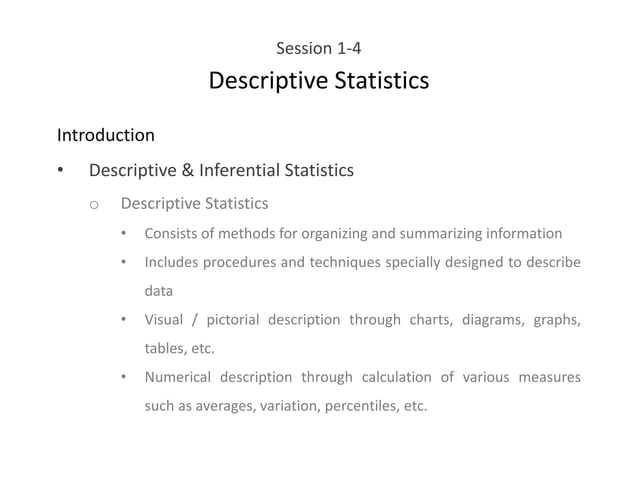 Session 1-4

Descriptive Statistics

Introduction

• Descriptive & Inferential Statistics

o Descriptive Statistics

• Consists of methods for organizing and summarizing information

• Includes procedures and techniques specially designed to describe data

• Visual / pictorial description through charts, diagrams, graphs, tables, etc.

• Numerical description through calculation of various measures such as averages, variation, percentiles, etc.